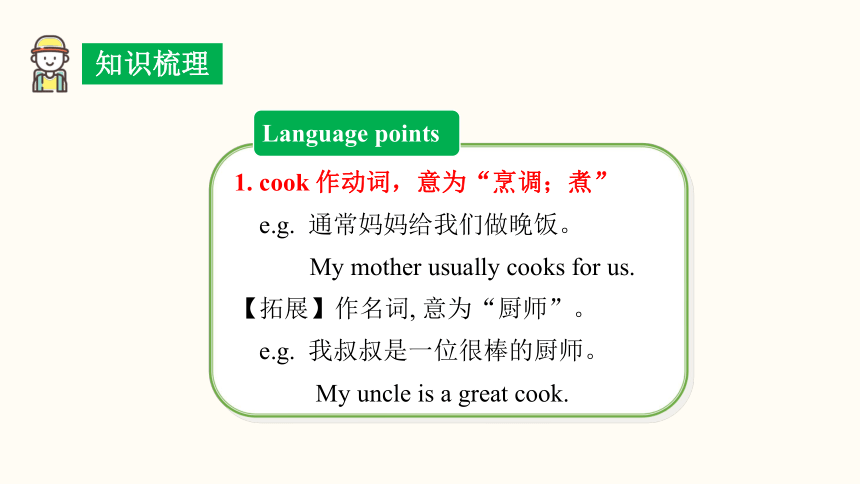 知识梳理

Language points

1. cook 作动词，意为“烹调；煮”

e.g. 通常妈妈给我们做晚饭。

My mother usually cooks for us.

【拓展】作名词, 意为“厨师”。

e.g. 我叔叔是一位很棒的厨师。

My uncle is a great cook.